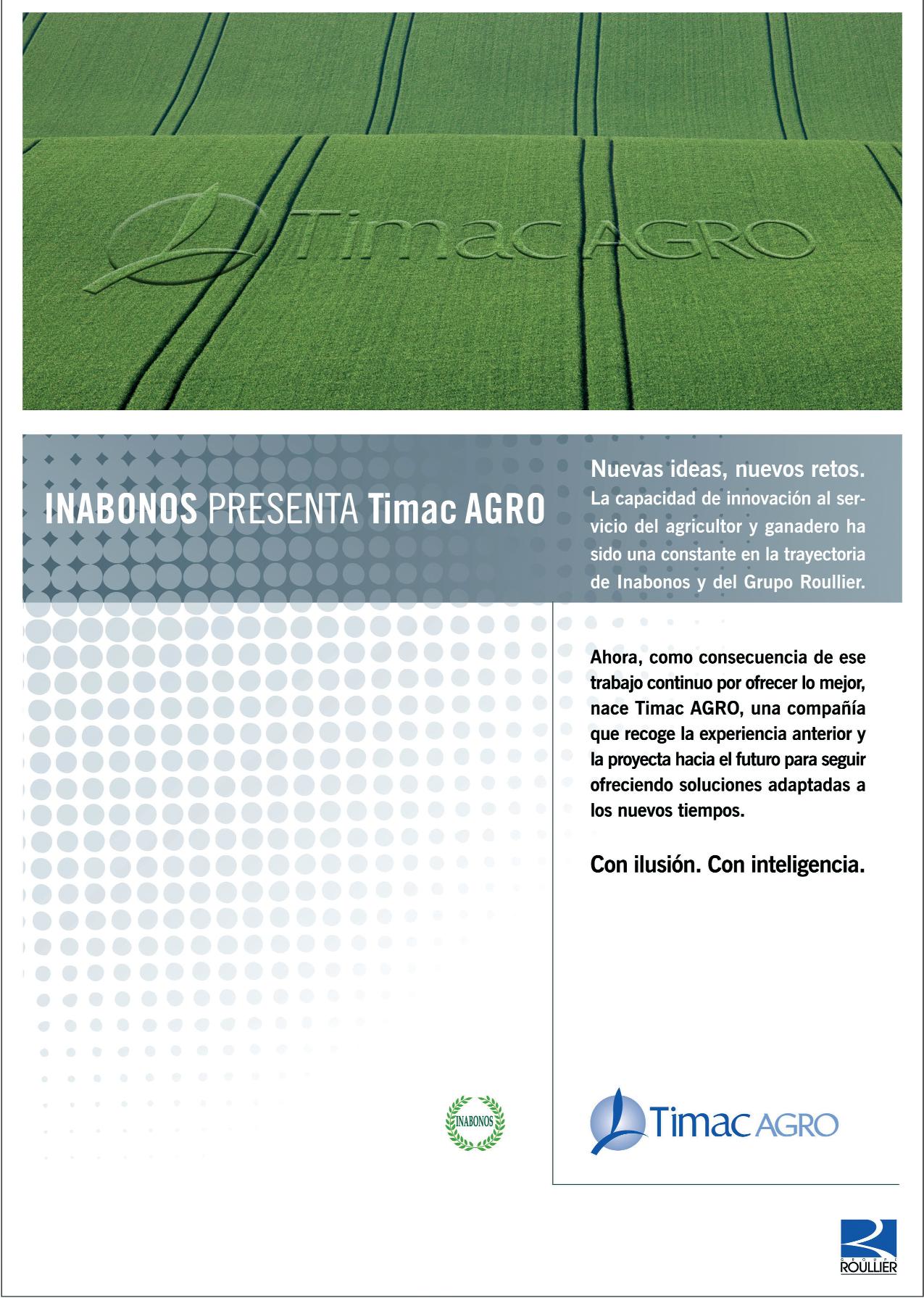 Timac AGRO

INABONOS PRESENTA Timac AGRO

Nuevas ideas, nuevos retos.
La capacidad de innovación al servicio del agricultor y ganadero ha sido una constante en la trayectoria de Inabonos y del Grupo Roullier.

Ahora, como consecuencia de ese trabajo continuo por ofrecer lo mejor, nace Timac AGRO, una compañía que recoge la experiencia anterior y la proyecta hacia el futuro para seguir ofreciendo soluciones adaptadas a los nuevos tiempos.

Con ilusión. Con inteligencia.

INABONOS

Timac AGRO

GROUPE ROULLIER